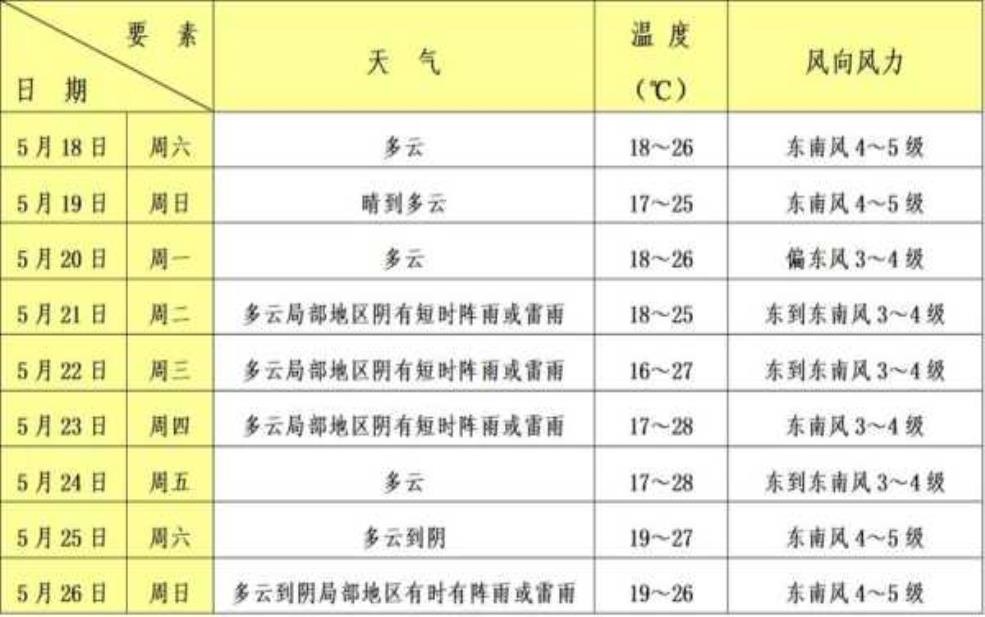 | 要素 日期 | | 天气 | 温度（℃） | 风向风力 |
|---|---|---|---|---|
| 5月18日 | 周六 | 多云 | 18～26 | 东南风4～5级 |
| 5月19日 | 周日 | 晴到多云 | 17～25 | 东南风4～5级 |
| 5月20日 | 周一 | 多云 | 18～26 | 偏东风3～4级 |
| 5月21日 | 周二 | 多云局部地区阴有短时阵雨或雷雨 | 18～25 | 东到东南风3～4级 |
| 5月22日 | 周三 | 多云局部地区阴有短时阵雨或雷雨 | 16～27 | 东到东南风3～4级 |
| 5月23日 | 周四 | 多云局部地区阴有短时阵雨或雷雨 | 17～28 | 东南风3～4级 |
| 5月24日 | 周五 | 多云 | 17～28 | 东到东南风3～4级 |
| 5月25日 | 周六 | 多云到阴 | 19～27 | 东南风4～5级 |
| 5月26日 | 周日 | 多云到阴局部地区有时有阵雨或雷雨 | 19～26 | 东南风4～5级 |